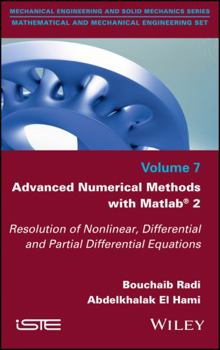 MECHANICAL ENGINEERING AND SOLID MECHANICS SERIES
MATHEMATICAL AND MECHANICAL ENGINEERING SET

Volume 7

Advanced Numerical Methods with Matlab® 2

Resolution of Nonlinear, Differential and Partial Differential Equations

Bouchaib Radi
Abdelkhalak El Hami

iSTE

WILEY